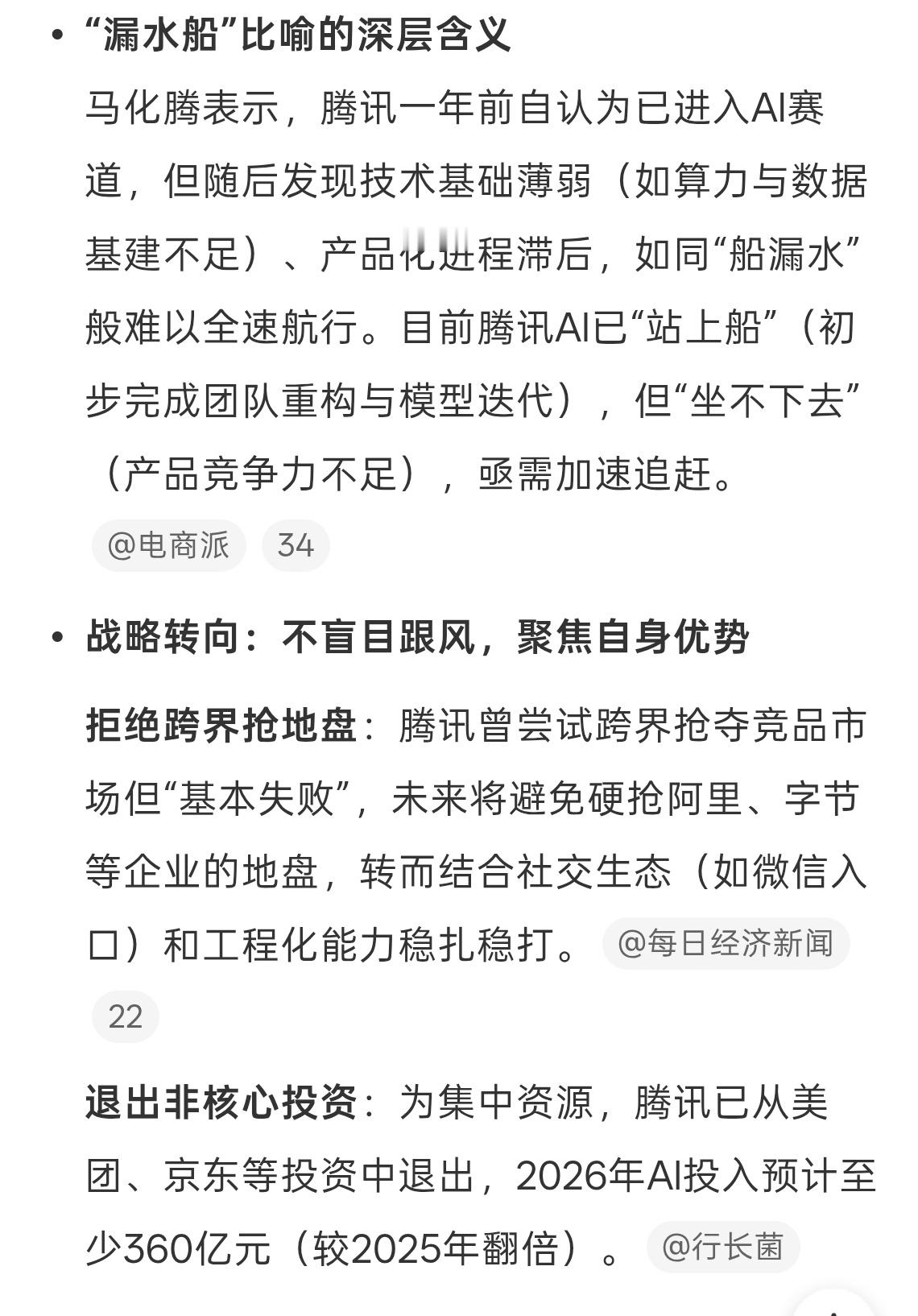 • “漏水船”比喻的深层含义

马化腾表示，腾讯一年前自认为已进入AI赛道，但随后发现技术基础薄弱（如算力与数据基建不足）、产品化进程滞后，如同“船漏水”般难以全速航行。目前腾讯AI已“站上船”（初步完成团队重构与模型迭代），但“坐不下去”（产品竞争力不足），亟需加速追赶。 @电商派 34

• 战略转向：不盲目跟风，聚焦自身优势

拒绝跨界抢地盘：腾讯曾尝试跨界抢夺竞品市场但“基本失败”，未来将避免硬抢阿里、字节等企业的地盘，转而结合社交生态（如微信入口）和工程化能力稳扎稳打。 @每日经济新闻 22

退出非核心投资：为集中资源，腾讯已从美团、京东等投资中退出，2026年AI投入预计至少360亿元（较2025年翻倍）。 @行长菌